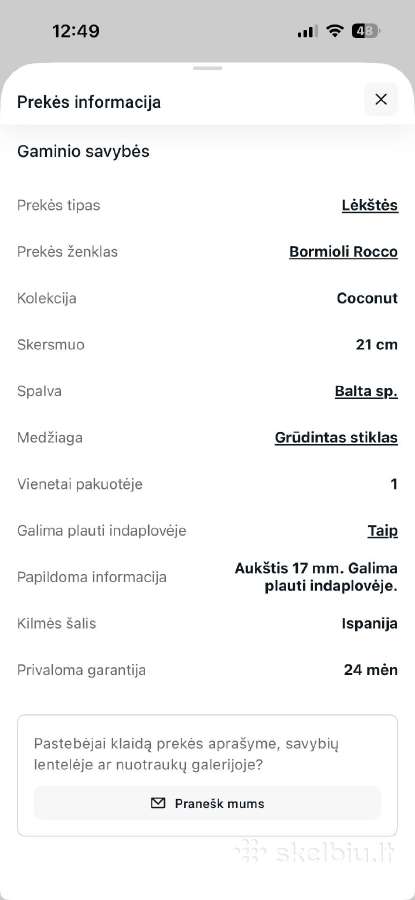 12:49

48

Prekės informacija

Gaminio savybės

| | |
|---|---|
| Prekės tipas | Lėkštės |
| Prekės ženklas | Bormioli Rocco |
| Kolekcija | Coconut |
| Skersmuo | 21 cm |
| Spalva | Balta sp. |
| Medžiaga | Grūdintas stiklas |
| Vienetai pakuotėje | 1 |
| Galima plauti indaplovėje | Taip |
| Papildoma informacija | Aukštis 17 mm. Galima plauti indaplovėje. |
| Kilmės šalis | Ispanija |
| Privaloma garantija | 24 mėn |

Pastebėjai klaidą prekės aprašyme, savybių lentelėje ar nuotraukų galerijoje?

Pranešk mums

skelbiu.lt